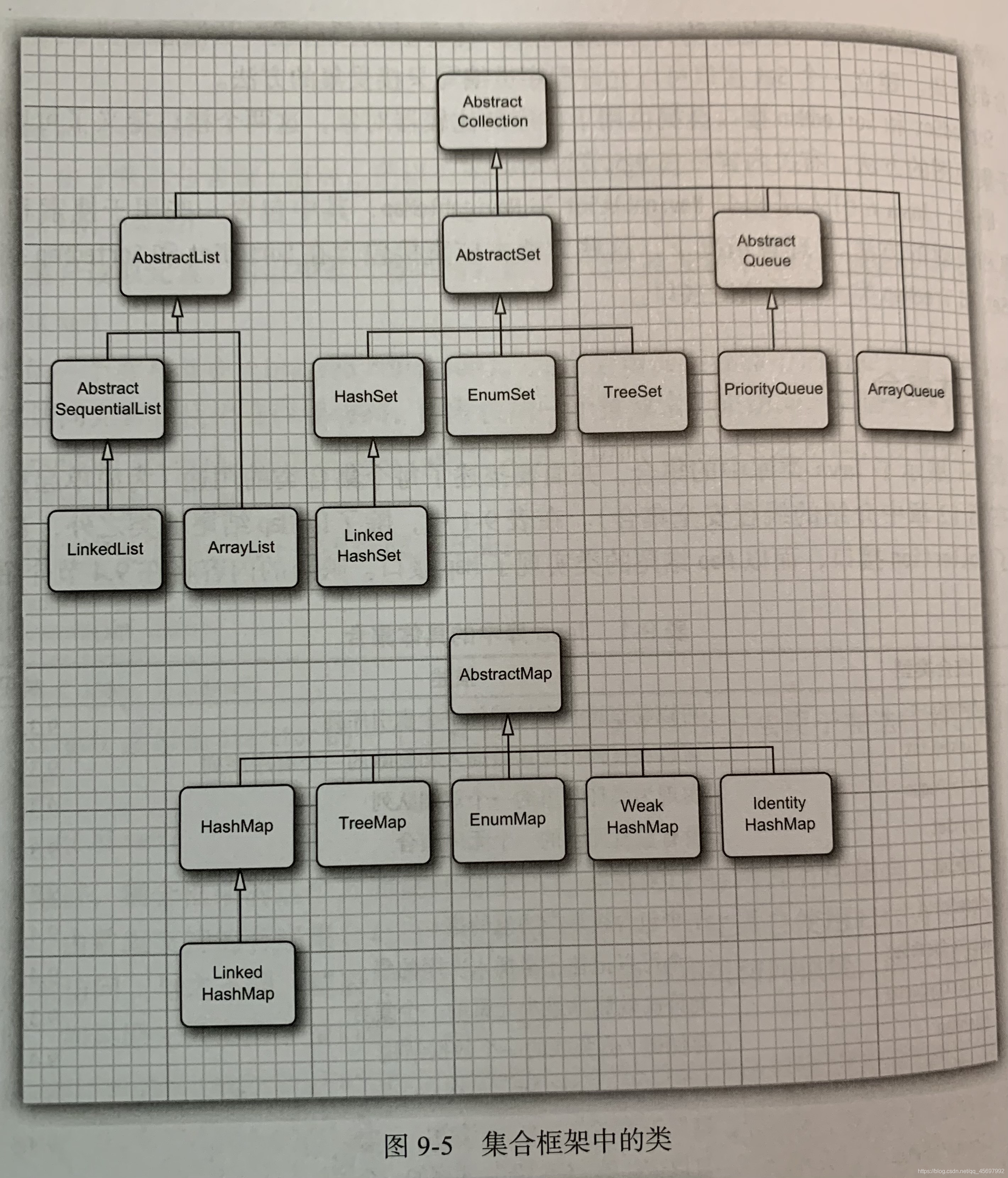 Abstract Collection

AbstractList

AbstractSet

Abstract Queue

Abstract SequentialList

HashSet

EnumSet

TreeSet

PriorityQueue

ArrayQueue

LinkedList

ArrayList

Linked HashSet

AbstractMap

HashMap

TreeMap

EnumMap

Weak HashMap

Identity HashMap

Linked HashMap

图 9-5 集合框架中的类

https://blog.csdn.net/qq_45697992